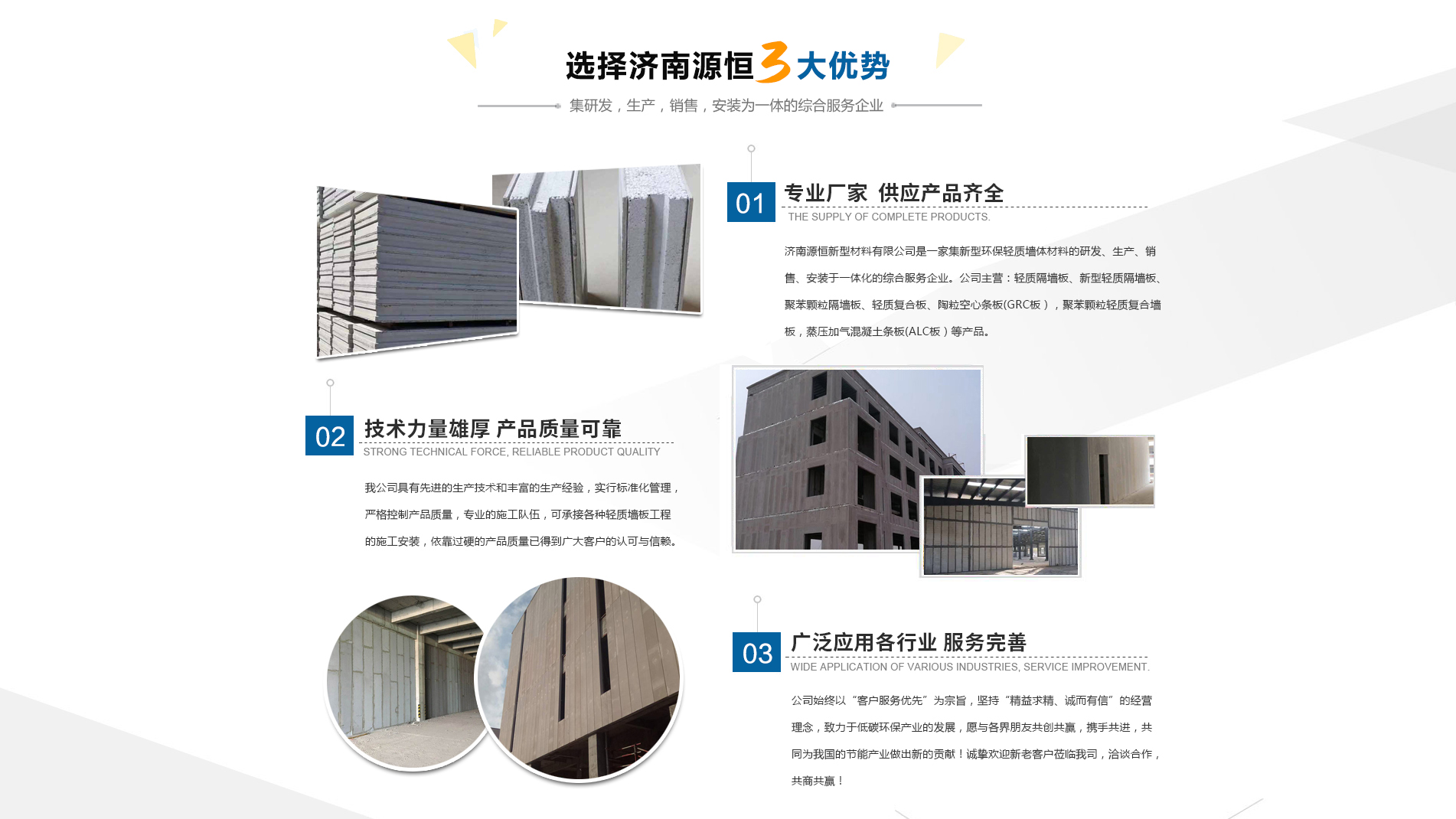 选择济南源恒3大优势

集研发，生产，销售，安装为一体的综合服务企业

01

专业厂家 供应产品齐全

THE SUPPLY OF COMPLETE PRODUCTS.

济南源恒新型材料有限公司是一家集新型环保轻质墙体材料的研发、生产、销售、安装于一体化的综合服务企业。公司主营：轻质隔墙板、新型轻质隔墙板、聚苯颗粒隔墙板、轻质复合板、陶粒空心条板(GRC板），聚苯颗粒轻质复合墙板，蒸压加气混凝土条板(ALC板）等产品。

02

技术力量雄厚 产品质量可靠

STRONG TECHNICAL FORCE, RELIABLE PRODUCT QUALITY

我公司具有先进的生产技术和丰富的生产经验，实行标准化管理，严格控制产品质量，专业的施工队伍，可承接各种轻质墙板工程的施工安装，依靠过硬的产品质量已得到广大客户的认可与信赖。

03

广泛应用各行业 服务完善

WIDE APPLICATION OF VARIOUS INDUSTRIES, SERVICE IMPROVEMENT.

公司始终以“客户服务优先”为宗旨，坚持“精益求精、诚而有信”的经营理念，致力于低碳环保产业的发展，愿与各界朋友共创共赢，携手共进，共同为我国的节能产业做出新的贡献！诚挚欢迎新老客户莅临我司，洽谈合作，共商共赢！